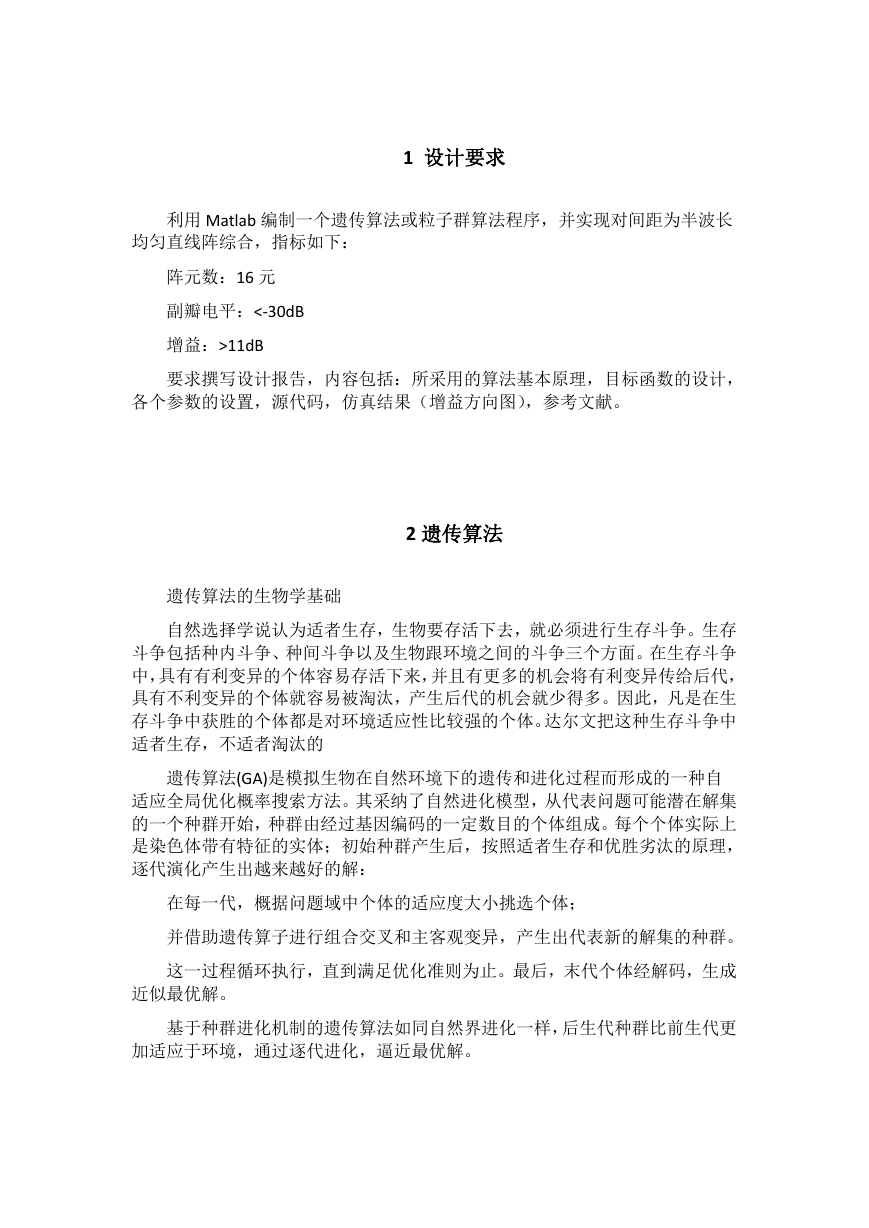 1 设计要求

利用 Matlab 编制一个遗传算法或粒子群算法程序，并实现对间距为半波长均匀直线阵综合，指标如下：

阵元数：16 元

副瓣电平：<-30dB

增益：>11dB

要求撰写设计报告，内容包括：所采用的算法基本原理，目标函数的设计，各个参数的设置，源代码，仿真结果（增益方向图），参考文献。

2 遗传算法

遗传算法的生物学基础

自然选择学说认为适者生存，生物要存活下去，就必须进行生存斗争。生存斗争包括种内斗争、种间斗争以及生物跟环境之间的斗争三个方面。在生存斗争中，具有有利变异的个体容易存活下来，并且有更多的机会将有利变异传给后代，具有不利变异的个体就容易被淘汰，产生后代的机会就少得多。因此，凡是在生存斗争中获胜的个体都是对环境适应性比较强的个体。达尔文把这种生存斗争中适者生存，不适者淘汰的

遗传算法(GA)是模拟生物在自然环境下的遗传和进化过程而形成的一种自适应全局优化概率搜索方法。其采纳了自然进化模型，从代表问题可能潜在解集的一个种群开始，种群由经过基因编码的一定数目的个体组成。每个个体实际上是染色体带有特征的实体；初始种群产生后，按照适者生存和优胜劣汰的原理，逐代演化产生出越来越好的解：

在每一代，概据问题域中个体的适应度大小挑选个体；

并借助遗传算子进行组合交叉和主客观变异，产生出代表新的解集的种群。

这一过程循环执行，直到满足优化准则为止。最后，末代个体经解码，生成近似最优解。

基于种群进化机制的遗传算法如同自然界进化一样，后生代种群比前生代更加适应于环境，通过逐代进化，逼近最优解。